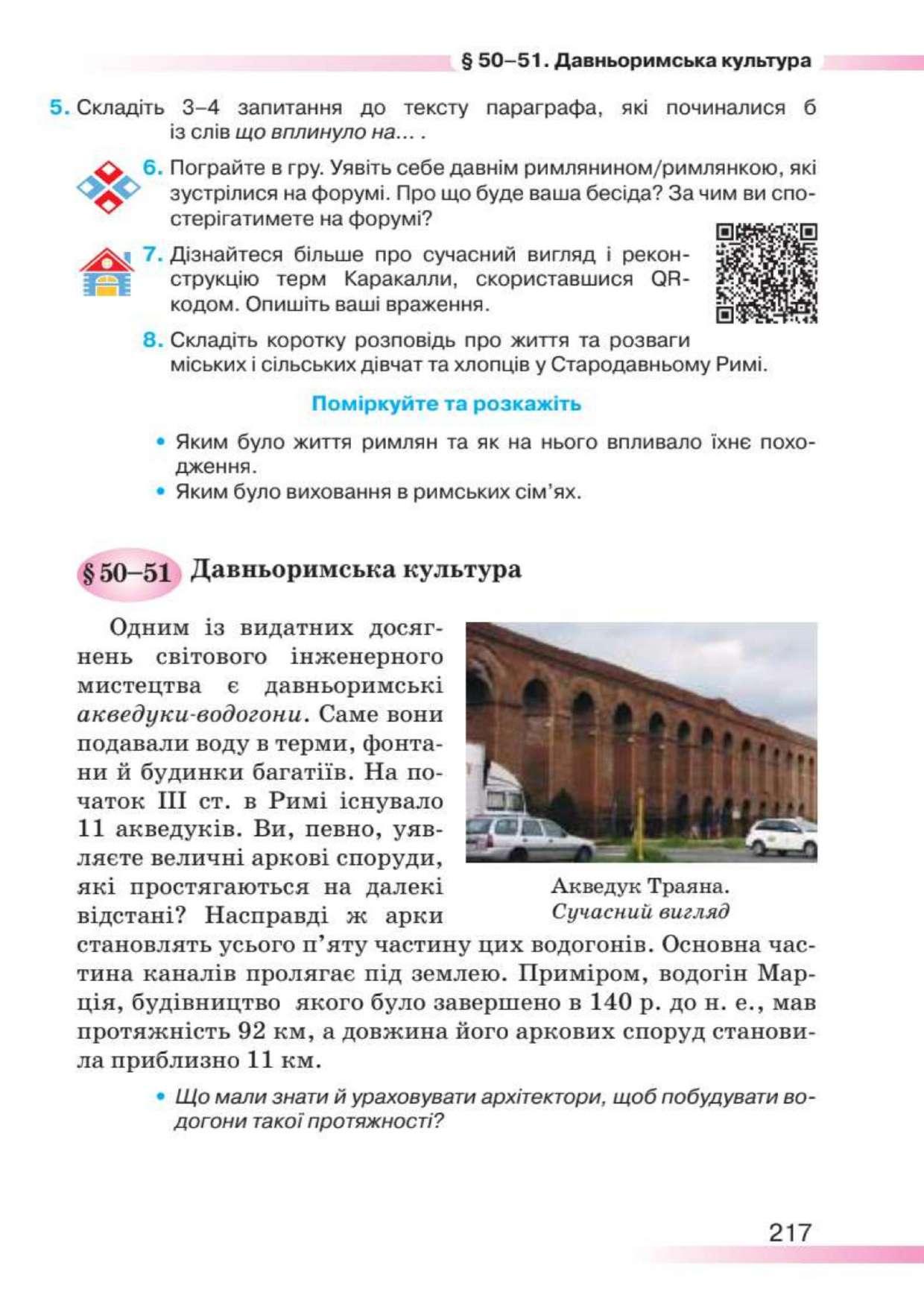 § 50–51. Давньоримська культура

5. Складіть 3–4 запитання до тексту параграфа, які починалися б із слів що вплинуло на... .

6. Пограйте в гру. Уявіть себе давнім римлянином/римлянкою, які зустрілися на форумі. Про що буде ваша бесіда? За чим ви спостерігатимете на форумі?

7. Дізнайтеся більше про сучасний вигляд і реконструкцію терм Каракалли, скориставшися QR-кодом. Опишіть ваші враження.

8. Складіть коротку розповідь про життя та розваги міських і сільських дівчат та хлопців у Стародавньому Римі.

Поміркуйте та розкажіть

• Яким було життя римлян та як на нього впливало їхнє походження.
• Яким було виховання в римських сім'ях.

§ 50–51 Давньоримська культура

Одним із видатних досягнень світового інженерного мистецтва є давньоримські акведуки-водогони. Саме вони подавали воду в терми, фонтани й будинки багатіїв. На початок III ст. в Римі існувало 11 акведуків. Ви, певно, уявляєте величні аркові споруди, які простягаються на далекі відстані? Насправді ж арки становлять усього п'яту частину цих водогонів. Основна частина каналів пролягає під землею. Приміром, водогін Марція, будівництво якого було завершено в 140 р. до н. е., мав протяжність 92 км, а довжина його аркових споруд становила приблизно 11 км.

Акведук Траяна.
Сучасний вигляд

• Що мали знати й ураховувати архітектори, щоб побудувати водогони такої протяжності?

217